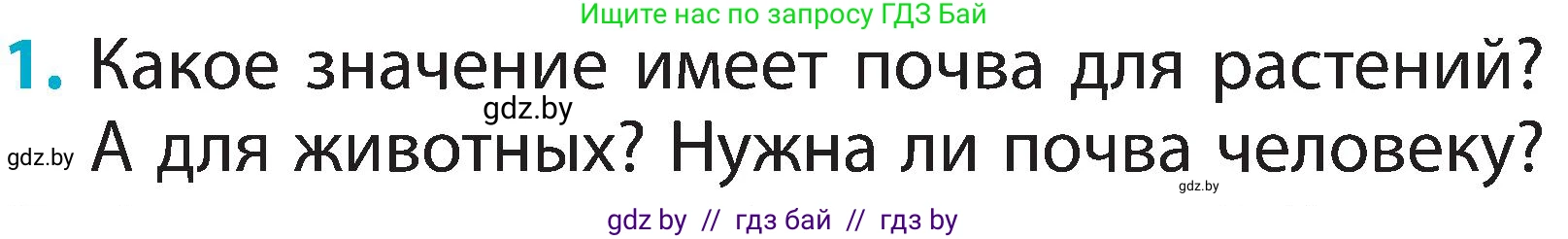 Ищите нас по запросу ГДЗ Бай

1. Какое значение имеет почва для растений? А для животных? Нужна ли почва человеку?

gdz.by

gdz.by

gdz.by

gdz by // гдз бай // гдз by